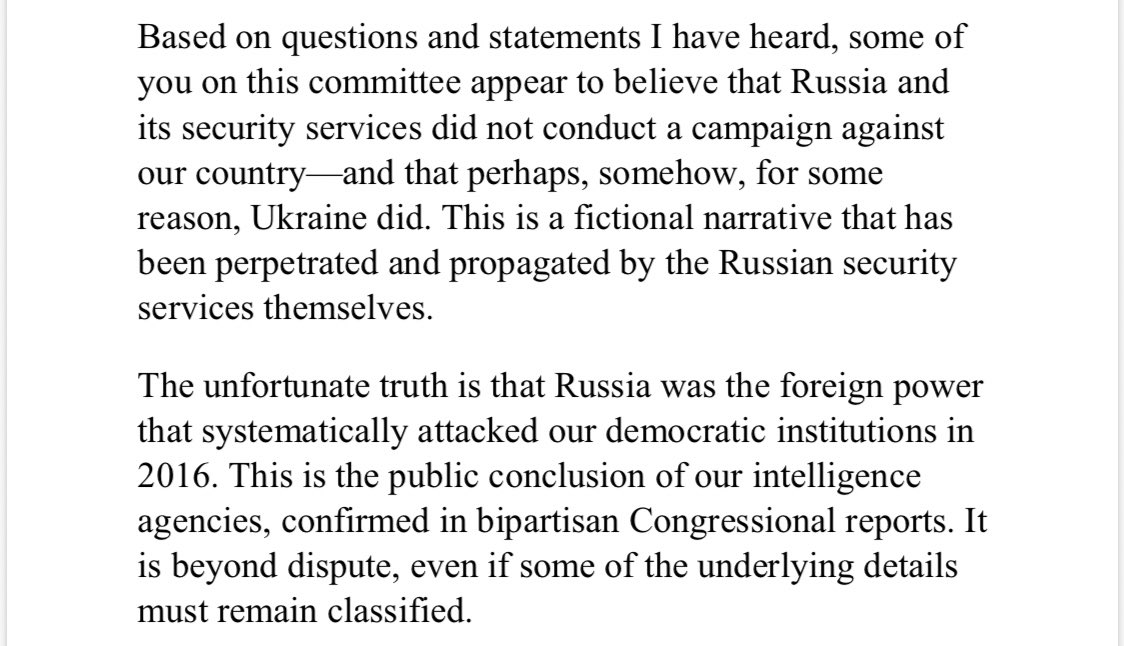 Based on questions and statements I have heard, some of you on this committee appear to believe that Russia and its security services did not conduct a campaign against our country—and that perhaps, somehow, for some reason, Ukraine did. This is a fictional narrative that has been perpetrated and propagated by the Russian security services themselves.

The unfortunate truth is that Russia was the foreign power that systematically attacked our democratic institutions in 2016. This is the public conclusion of our intelligence agencies, confirmed in bipartisan Congressional reports. It is beyond dispute, even if some of the underlying details must remain classified.